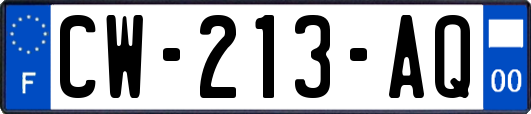 F
CW-213-AQ
00